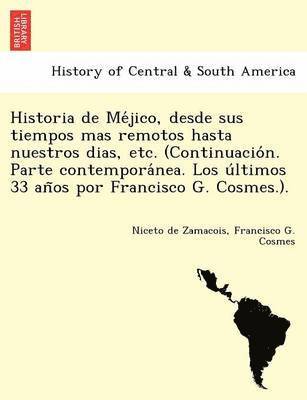 BRITISH LIBRARY

History of Central & South America

Historia de Méjico, desde sus tiempos mas remotos hasta nuestros dias, etc. (Continuación. Parte contemporánea. Los últimos 33 años por Francisco G. Cosmes.).

Niceto de Zamacois, Francisco G. Cosmes